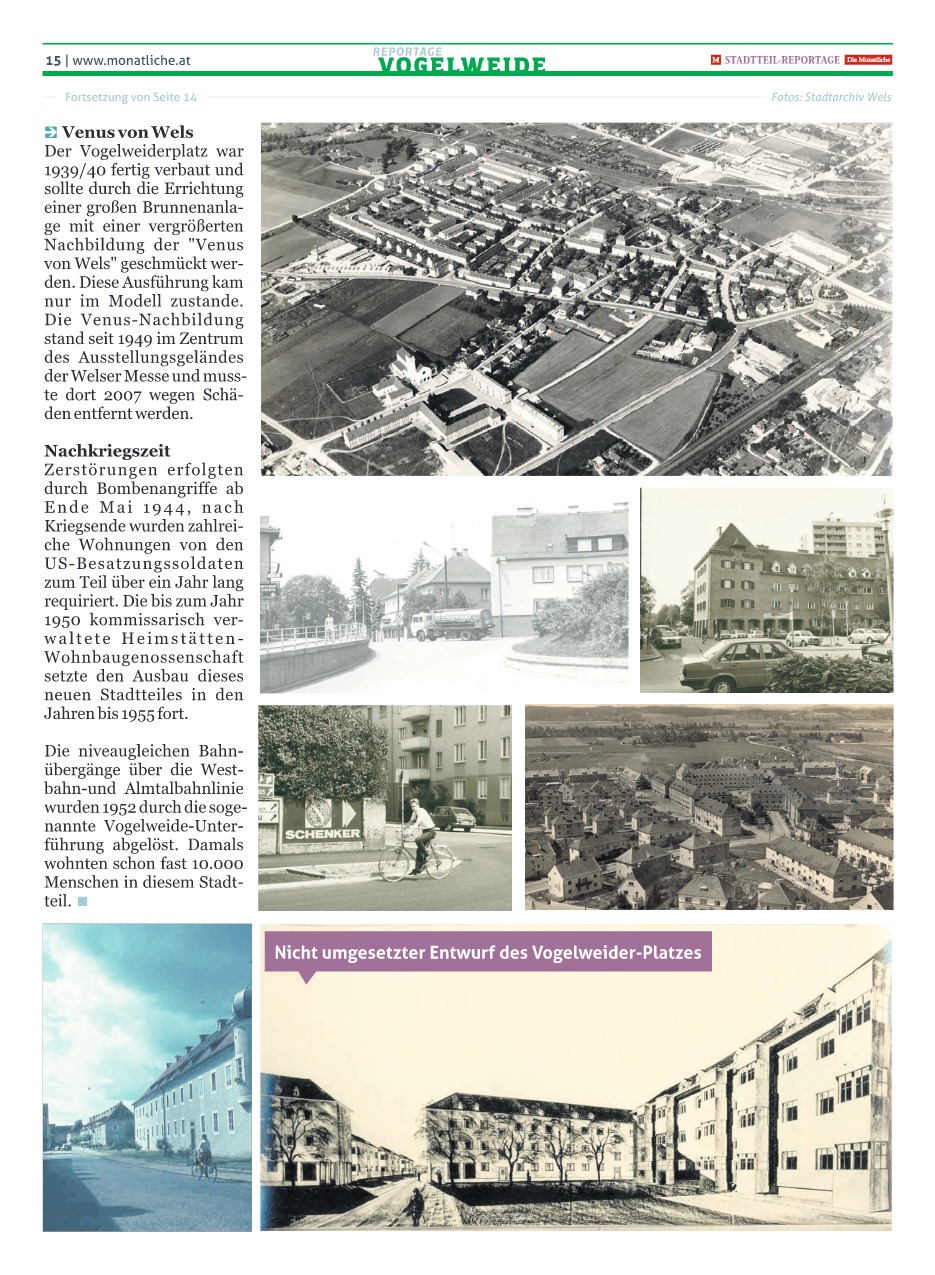 15 | www.monatliche.at

REPORTAGE
VOGELWEIDE

M STADTTEIL-REPORTAGE Die Monatliche

Fortsetzung von Seite 14

Fotos: Stadtarchiv Wels

Venus von Wels
Der Vogelweiderplatz war 1939/40 fertig verbaut und sollte durch die Errichtung einer großen Brunnenanlage mit einer vergrößerten Nachbildung der "Venus von Wels" geschmückt werden. Diese Ausführung kam nur im Modell zustande. Die Venus-Nachbildung stand seit 1949 im Zentrum des Ausstellungsgeländes der Welser Messe und musste dort 2007 wegen Schäden entfernt werden.

Nachkriegszeit
Zerstörungen erfolgten durch Bombenangriffe ab Ende Mai 1944, nach Kriegsende wurden zahlreiche Wohnungen von den US-Besatzungssoldaten zum Teil über ein Jahr lang requiriert. Die bis zum Jahr 1950 kommissarisch verwaltete Heimstätten-Wohnbaugenossenschaft setzte den Ausbau dieses neuen Stadtteiles in den Jahren bis 1955 fort.

Die niveaugleichen Bahnübergänge über die Westbahn-und Almtalbahnlinie wurden 1952 durch die sogenannte Vogelweide-Unterführung abgelöst. Damals wohnten schon fast 10.000 Menschen in diesem Stadtteil.

SCHENKER

Nicht umgesetzter Entwurf des Vogelweider-Platzes